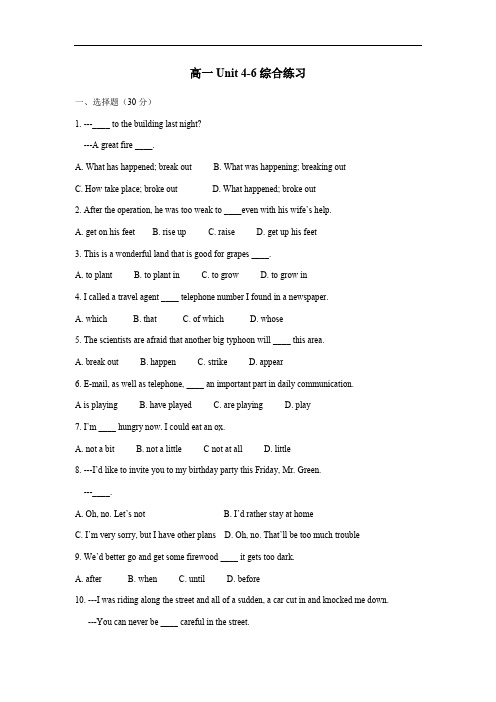 高一 Unit 4-6 综合练习

一、选择题（30 分）

1. ---____ to the building last night?

---A great fire ____.

A. What has happened; break out B. What was happening; breaking out

C. How take place; broke out D. What happened; broke out

2. After the operation, he was too weak to ____even with his wife's help.

A. get on his feet B. rise up C. raise D. get up his feet

3. This is a wonderful land that is good for grapes ____.

A. to plant B. to plant in C. to grow D. to grow in

4. I called a travel agent ____ telephone number I found in a newspaper.

A. which B. that C. of which D. whose

5. The scientists are afraid that another big typhoon will ____ this area.

A. break out B. happen C. strike D. appear

6. E-mail, as well as telephone, ____ an important part in daily communication.

A is playing B. have played C. are playing D. play

7. I'm ____ hungry now. I could eat an ox.

A. not a bit B. not a little C not at all D. little

8. ---I'd like to invite you to my birthday party this Friday, Mr. Green.

---____.

A. Oh, no. Let's not B. I'd rather stay at home

C. I'm very sorry, but I have other plans D. Oh, no. That'll be too much trouble

9. We'd better go and get some firewood ____ it gets too dark.

A. after B. when C. until D. before

10. ---I was riding along the street and all of a sudden, a car cut in and knocked me down.

---You can never be ____ careful in the street.